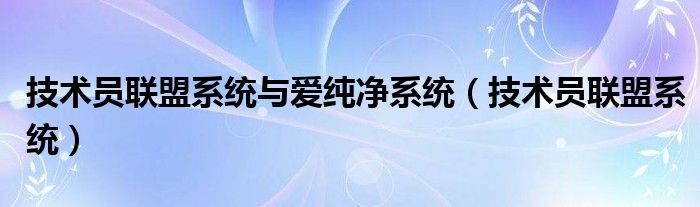 技术员联盟系统与爱纯净系统（技术员联盟系统）